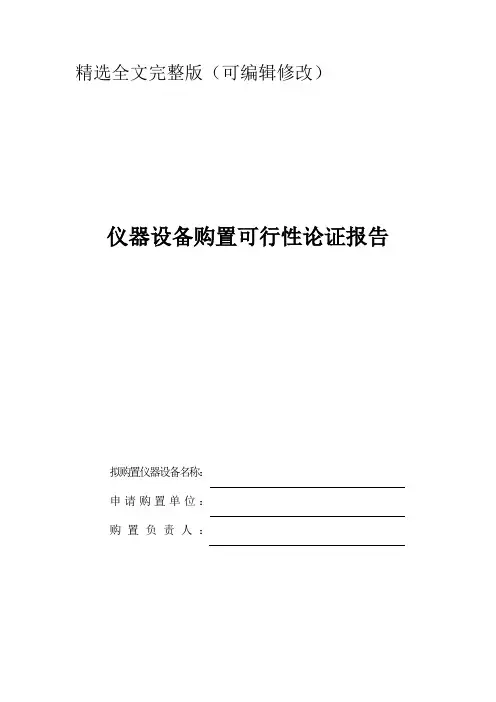 精选全文完整版（可编辑修改）

仪器设备购置可行性论证报告

拟购置仪器设备名称：____

申请购置单位：____

购置负责人：____